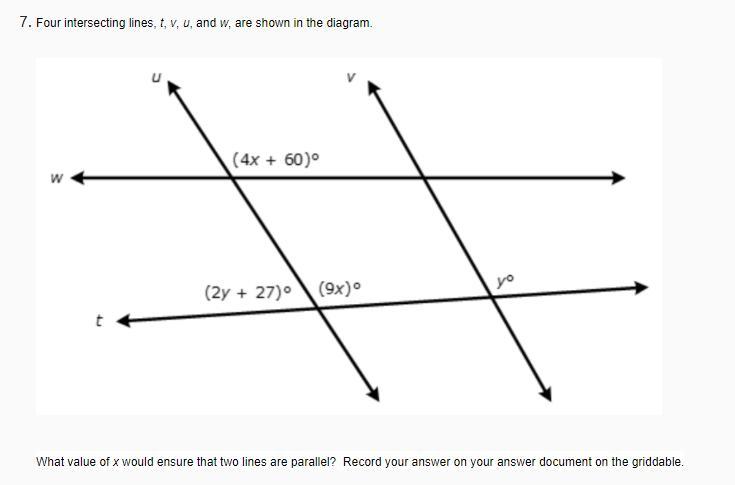 7. Four intersecting lines, $t$, $v$, $u$, and $w$, are shown in the diagram.

$u$

$v$

$(4x + 60)°$

$w$

$(2y + 27)°$

$(9x)°$

$y°$

$t$

What value of $x$ would ensure that two lines are parallel? Record your answer on your answer document on the griddable.